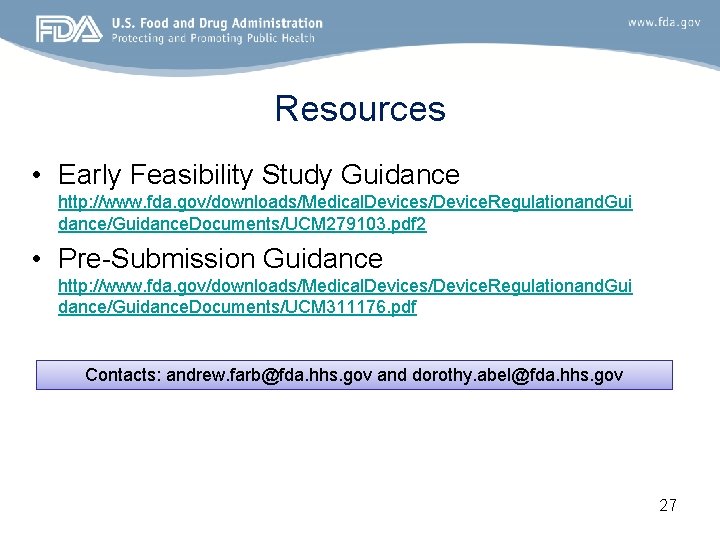 FDA U.S. Food and Drug Administration
Protecting and Promoting Public Health

www.fda.gov

Resources

• Early Feasibility Study Guidance
http://www.fda.gov/downloads/MedicalDevices/DeviceRegulationandGuidance/GuidanceDocuments/UCM279103.pdf2

• Pre-Submission Guidance
http://www.fda.gov/downloads/MedicalDevices/DeviceRegulationandGuidance/GuidanceDocuments/UCM311176.pdf

Contacts: andrew.farb@fda.hhs.gov and dorothy.abel@fda.hhs.gov

27